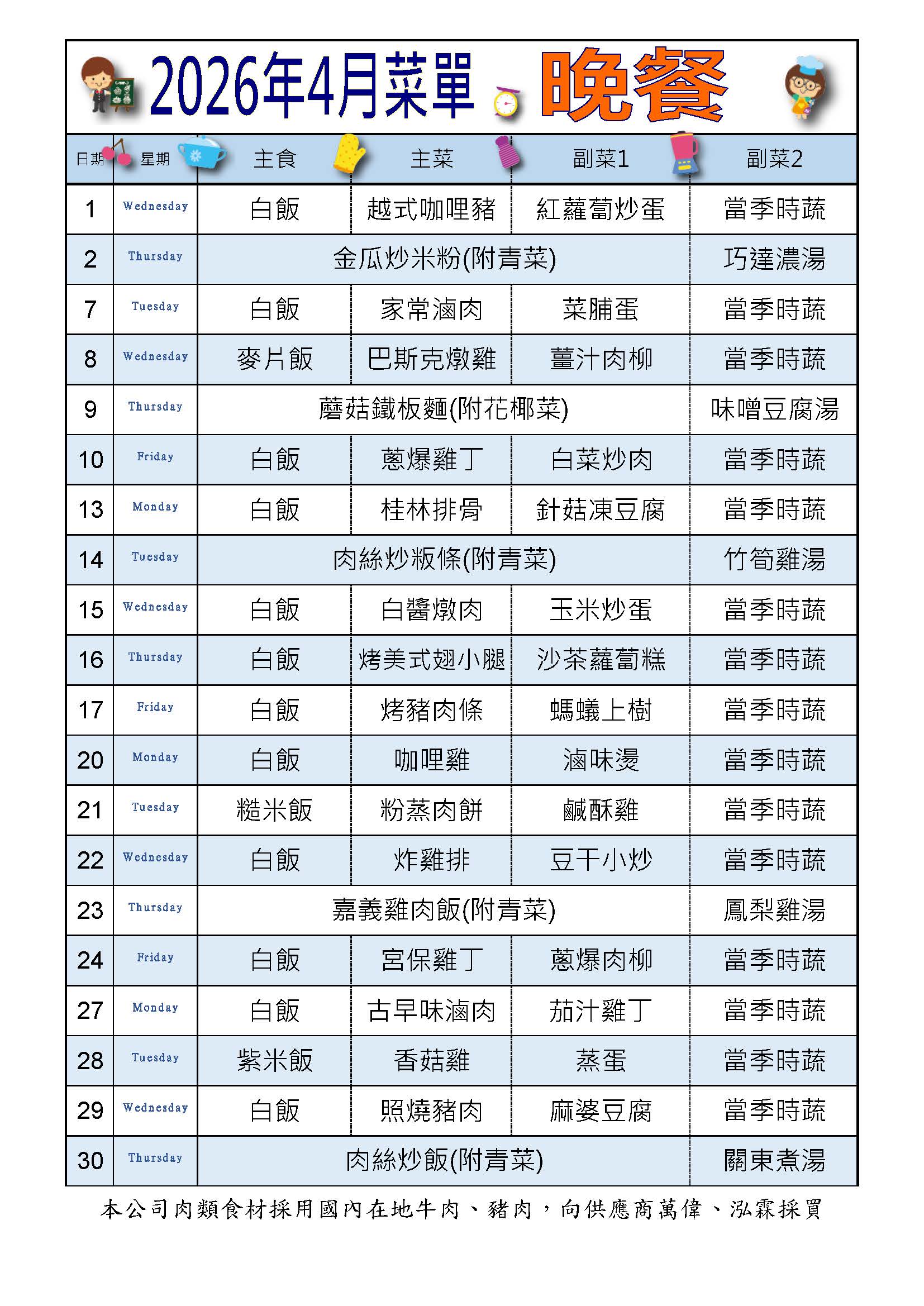 2026年4月菜單 晚餐

| 日期 | 星期 | 主食 | 主菜 | 副菜1 | 副菜2 |
|---|---|---|---|---|---|
| 1 | Wednesday | 白飯 | 越式咖哩豬 | 紅蘿蔔炒蛋 | 當季時蔬 |
| 2 | Thursday | 金瓜炒米粉(附青菜) | | | 巧達濃湯 |
| 7 | Tuesday | 白飯 | 家常滷肉 | 菜脯蛋 | 當季時蔬 |
| 8 | Wednesday | 麥片飯 | 巴斯克燉雞 | 薑汁肉柳 | 當季時蔬 |
| 9 | Thursday | 蘑菇鐵板麵(附花椰菜) | | | 味噌豆腐湯 |
| 10 | Friday | 白飯 | 蔥爆雞丁 | 白菜炒肉 | 當季時蔬 |
| 13 | Monday | 白飯 | 桂林排骨 | 針菇凍豆腐 | 當季時蔬 |
| 14 | Tuesday | 肉絲炒粄條(附青菜) | | | 竹筍雞湯 |
| 15 | Wednesday | 白飯 | 白醬燉肉 | 玉米炒蛋 | 當季時蔬 |
| 16 | Thursday | 白飯 | 烤美式翅小腿 | 沙茶蘿蔔糕 | 當季時蔬 |
| 17 | Friday | 白飯 | 烤豬肉條 | 螞蟻上樹 | 當季時蔬 |
| 20 | Monday | 白飯 | 咖哩雞 | 滷味燙 | 當季時蔬 |
| 21 | Tuesday | 糙米飯 | 粉蒸肉餅 | 鹹酥雞 | 當季時蔬 |
| 22 | Wednesday | 白飯 | 炸雞排 | 豆干小炒 | 當季時蔬 |
| 23 | Thursday | 嘉義雞肉飯(附青菜) | | | 鳳梨雞湯 |
| 24 | Friday | 白飯 | 宮保雞丁 | 蔥爆肉柳 | 當季時蔬 |
| 27 | Monday | 白飯 | 古早味滷肉 | 茄汁雞丁 | 當季時蔬 |
| 28 | Tuesday | 紫米飯 | 香菇雞 | 蒸蛋 | 當季時蔬 |
| 29 | Wednesday | 白飯 | 照燒豬肉 | 麻婆豆腐 | 當季時蔬 |
| 30 | Thursday | 肉絲炒飯(附青菜) | | | 關東煮湯 |

本公司肉類食材採用國內在地牛肉、豬肉，向供應商萬偉、泓霖採買